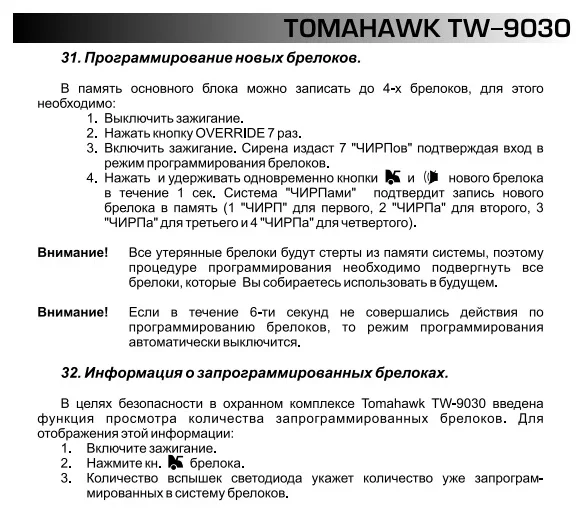 TOMAHAWK TW–9030

31. Программирование новых брелоков.

В память основного блока можно записать до 4-х брелоков, для этого необходимо:
1. Выключить зажигание.
2. Нажать кнопку OVERRIDE 7 раз.
3. Включить зажигание. Сирена издаст 7 "ЧИРПов" подтверждая вход в режим программирования брелоков.
4. Нажать и удерживать одновременно кнопки и нового брелока в течение 1 сек. Система "ЧИРПами" подтвердит запись нового брелока в память (1 "ЧИРП" для первого, 2 "ЧИРПа" для второго, 3 "ЧИРПа" для третьего и 4 "ЧИРПа" для четвертого).

Внимание! Все утерянные брелоки будут стерты из памяти системы, поэтому процедуре программирования необходимо подвергнуть все брелоки, которые Вы собираетесь использовать в будущем.

Внимание! Если в течение 6-ти секунд не совершались действия по программированию брелоков, то режим программирования автоматически выключится.

32. Информация о запрограммированных брелоках.

В целях безопасности в охранном комплексе Tomahawk TW-9030 введена функция просмотра количества запрограммированных брелоков. Для отображения этой информации:
1. Включите зажигание.
2. Нажмите кн. брелока.
3. Количество вспышек светодиода укажет количество уже запрограммированных в систему брелоков.